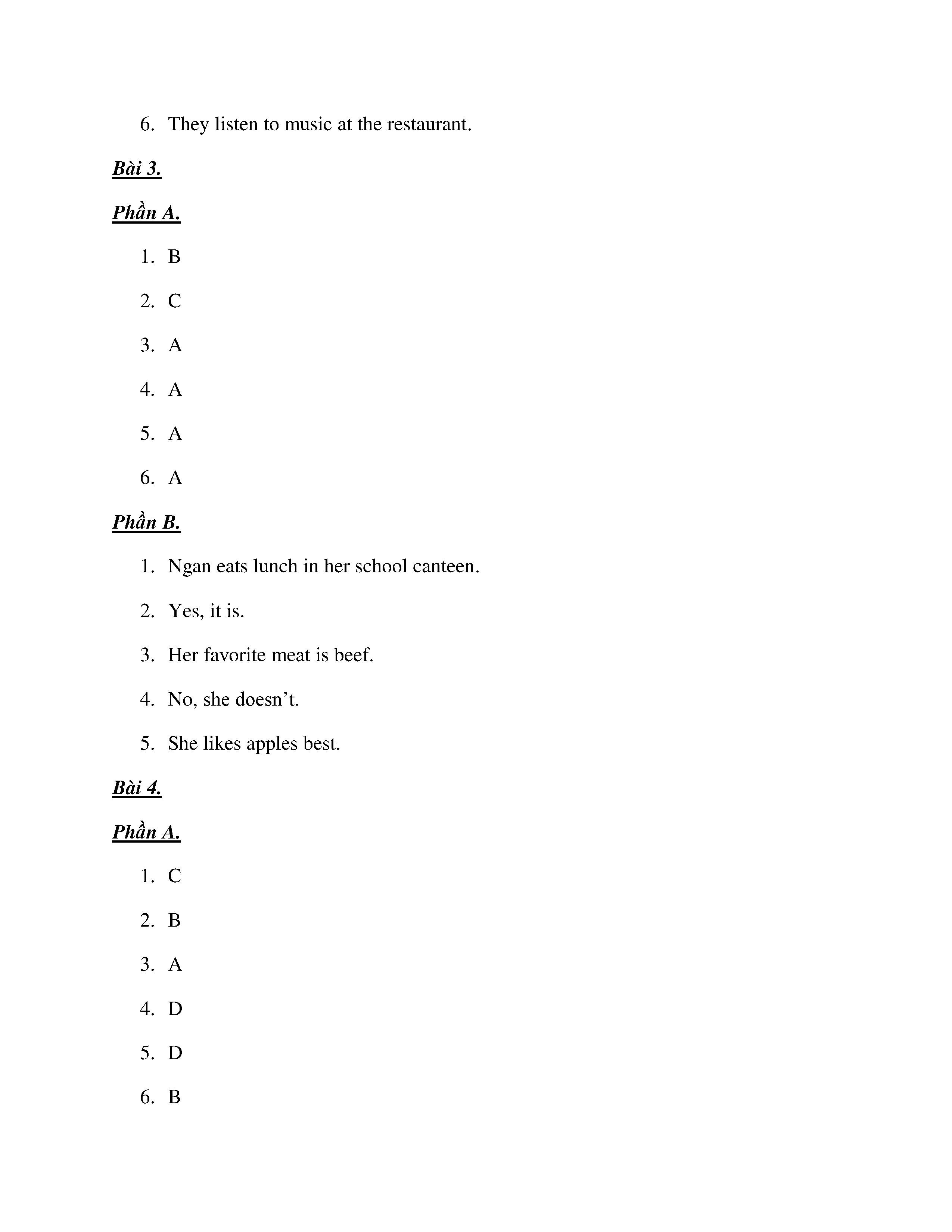 6. They listen to music at the restaurant.

Bài 3.

Phần A.

1. B

2. C

3. A

4. A

5. A

6. A

Phần B.

1. Ngan eats lunch in her school canteen.

2. Yes, it is.

3. Her favorite meat is beef.

4. No, she doesn't.

5. She likes apples best.

Bài 4.

Phần A.

1. C

2. B

3. A

4. D

5. D

6. B